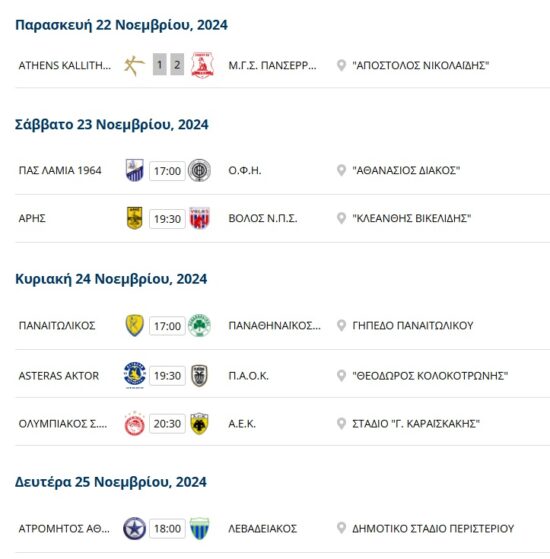 Παρασκευή 22 Νοεμβρίου, 2024

ATHENS KALLITH... 1 2 Μ.Γ.Σ. ΠΑΝΣΕΡΡ... "ΑΠΟΣΤΟΛΟΣ ΝΙΚΟΛΑΙΔΗΣ"

Σάββατο 23 Νοεμβρίου, 2024

ΠΑΣ ΛΑΜΙΑ 1964 17:00 Ο.Φ.Η. "ΑΘΑΝΑΣΙΟΣ ΔΙΑΚΟΣ"

ΑΡΗΣ 19:30 ΒΟΛΟΣ Ν.Π.Σ. "ΚΛΕΑΝΘΗΣ ΒΙΚΕΛΙΔΗΣ"

Κυριακή 24 Νοεμβρίου, 2024

ΠΑΝΑΙΤΩΛΙΚΟΣ 17:00 ΠΑΝΑΘΗΝΑΙΚΟΣ... ΓΗΠΕΔΟ ΠΑΝΑΙΤΩΛΙΚΟΥ

ASTERAS AKTOR 19:30 Π.Α.Ο.Κ. "ΘΕΟΔΩΡΟΣ ΚΟΛΟΚΟΤΡΩΝΗΣ"

ΟΛΥΜΠΙΑΚΟΣ Σ.... 20:30 Α.Ε.Κ. ΣΤΑΔΙΟ "Γ. ΚΑΡΑΙΣΚΑΚΗΣ"

Δευτέρα 25 Νοεμβρίου, 2024

ΑΤΡΟΜΗΤΟΣ ΑΘ... 18:00 ΛΕΒΑΔΕΙΑΚΟΣ ΔΗΜΟΤΙΚΟ ΣΤΑΔΙΟ ΠΕΡΙΣΤΕΡΙΟΥ